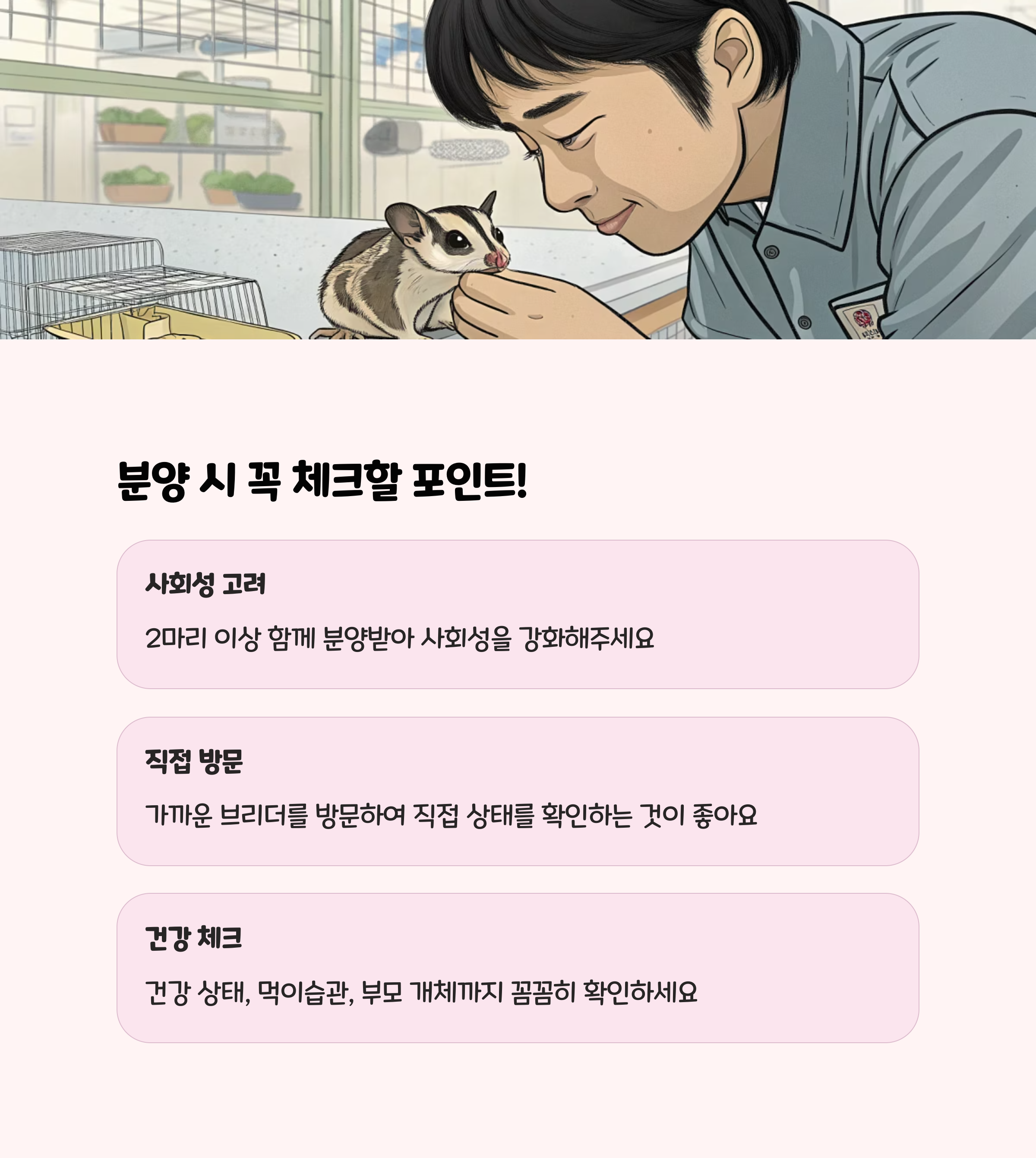 분양 시 꼭 체크할 포인트!

사회성 고려

2마리 이상 함께 분양받아 사회성을 강화해주세요

직접 방문

가까운 브리더를 방문하여 직접 상태를 확인하는 것이 좋아요

건강 체크

건강 상태, 먹이습관, 부모 개체까지 꼼꼼히 확인하세요